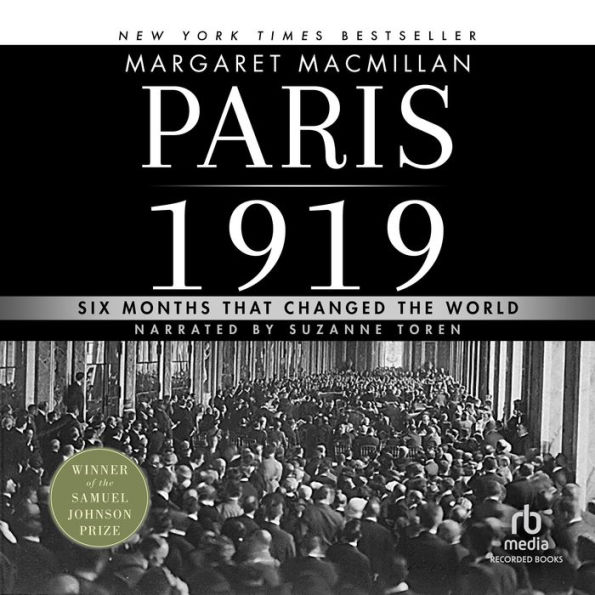 NEW YORK TIMES BESTSELLER

MARGARET MACMILLAN

PARIS 1919

SIX MONTHS THAT CHANGED THE WORLD

NARRATED BY SUZANNE TOREN

WINNER of the SAMUEL JOHNSON PRIZE

rb media RECORDED BOOKS